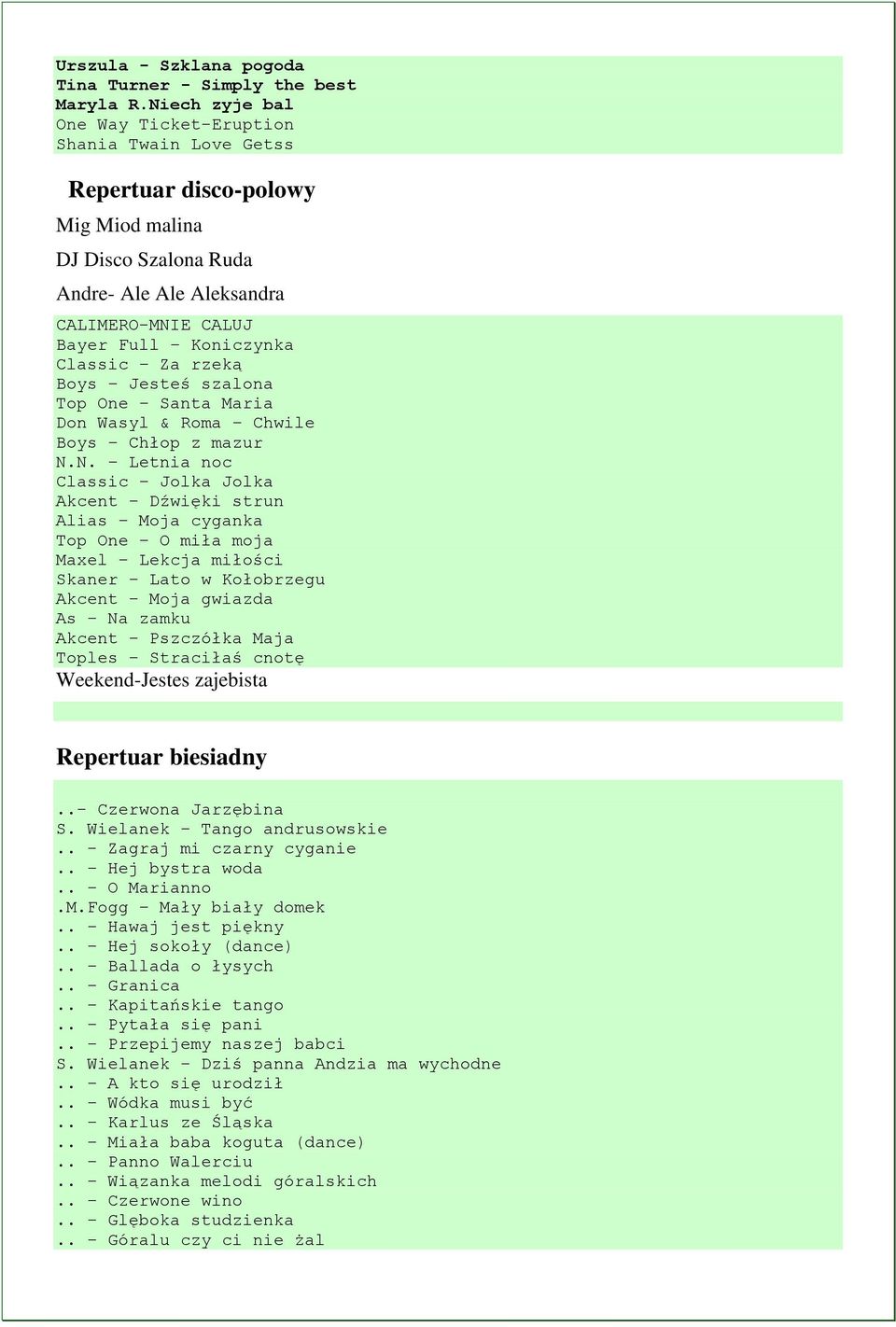 Urszula - Szklana pogoda
Tina Turner - Simply the best
Maryla R.Niech zyje bal
One Way Ticket-Eruption
Shania Twain Love Getss

Repertuar disco-polowy

Mig Miod malina

DJ Disco Szalona Ruda

Andre- Ale Ale Aleksandra

CALIMERO-MNIE CALUJ
Bayer Full - Koniczynka
Classic - Za rzeką
Boys - Jesteś szalona
Top One - Santa Maria
Don Wasyl & Roma - Chwile
Boys - Chłop z mazur
N.N. - Letnia noc
Classic - Jolka Jolka
Akcent - Dźwięki strun
Alias - Moja cyganka
Top One - O miła moja
Maxel - Lekcja miłości
Skaner - Lato w Kołobrzegu
Akcent - Moja gwiazda
As - Na zamku
Akcent - Pszczółka Maja
Toples - Straciłaś cnotę
Weekend-Jestes zajebista

Repertuar biesiadny

..- Czerwona Jarzębina
S. Wielanek - Tango andrusowskie
.. - Zagraj mi czarny cyganie
.. - Hej bystra woda
.. - O Marianno
.M.Fogg - Mały biały domek
.. - Hawaj jest piękny
.. - Hej sokoły (dance)
.. - Ballada o łysych
.. - Granica
.. - Kapitańskie tango
.. - Pytała się pani
.. - Przepijemy naszej babci
S. Wielanek - Dziś panna Andzia ma wychodne
.. - A kto się urodził
.. - Wódka musi być
.. - Karlus ze Śląska
.. - Miała baba koguta (dance)
.. - Panno Walerciu
.. - Wiązanka melodi góralskich
.. - Czerwone wino
.. - Głęboka studzienka
.. - Góralu czy ci nie żal